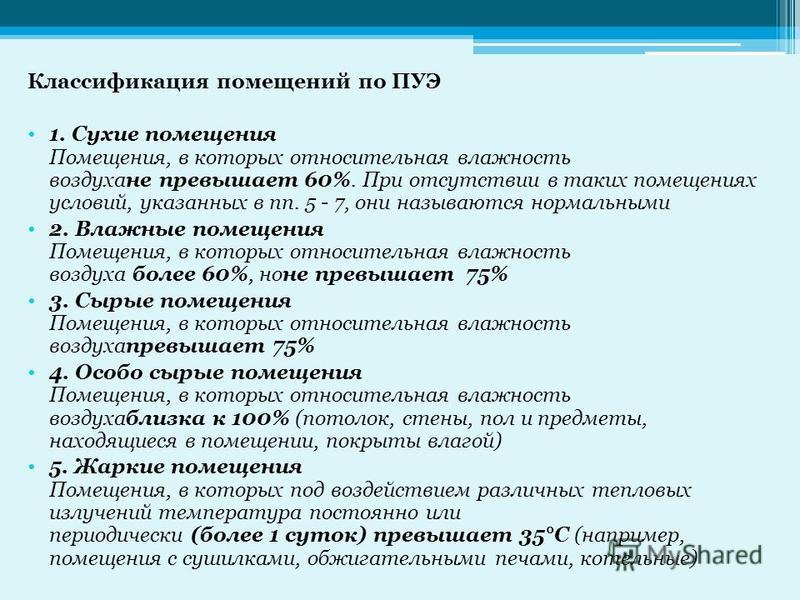 Классификация помещений по ПУЭ

• 1. Сухие помещения
Помещения, в которых относительная влажность воздухане превышает 60%. При отсутствии в таких помещениях условий, указанных в пп. 5 - 7, они называются нормальными

• 2. Влажные помещения
Помещения, в которых относительная влажность воздуха более 60%, ноне превышает 75%

• 3. Сырые помещения
Помещения, в которых относительная влажность воздухапревышает 75%

• 4. Особо сырые помещения
Помещения, в которых относительная влажность воздухаблизка к 100% (потолок, стены, пол и предметы, находящиеся в помещении, покрыты влагой)

• 5. Жаркие помещения
Помещения, в которых под воздействием различных тепловых излучений температура постоянно или периодически (более 1 суток) превышает 35°С (например, помещения с сушилками, обжигательными печами, котельные)

MyShared